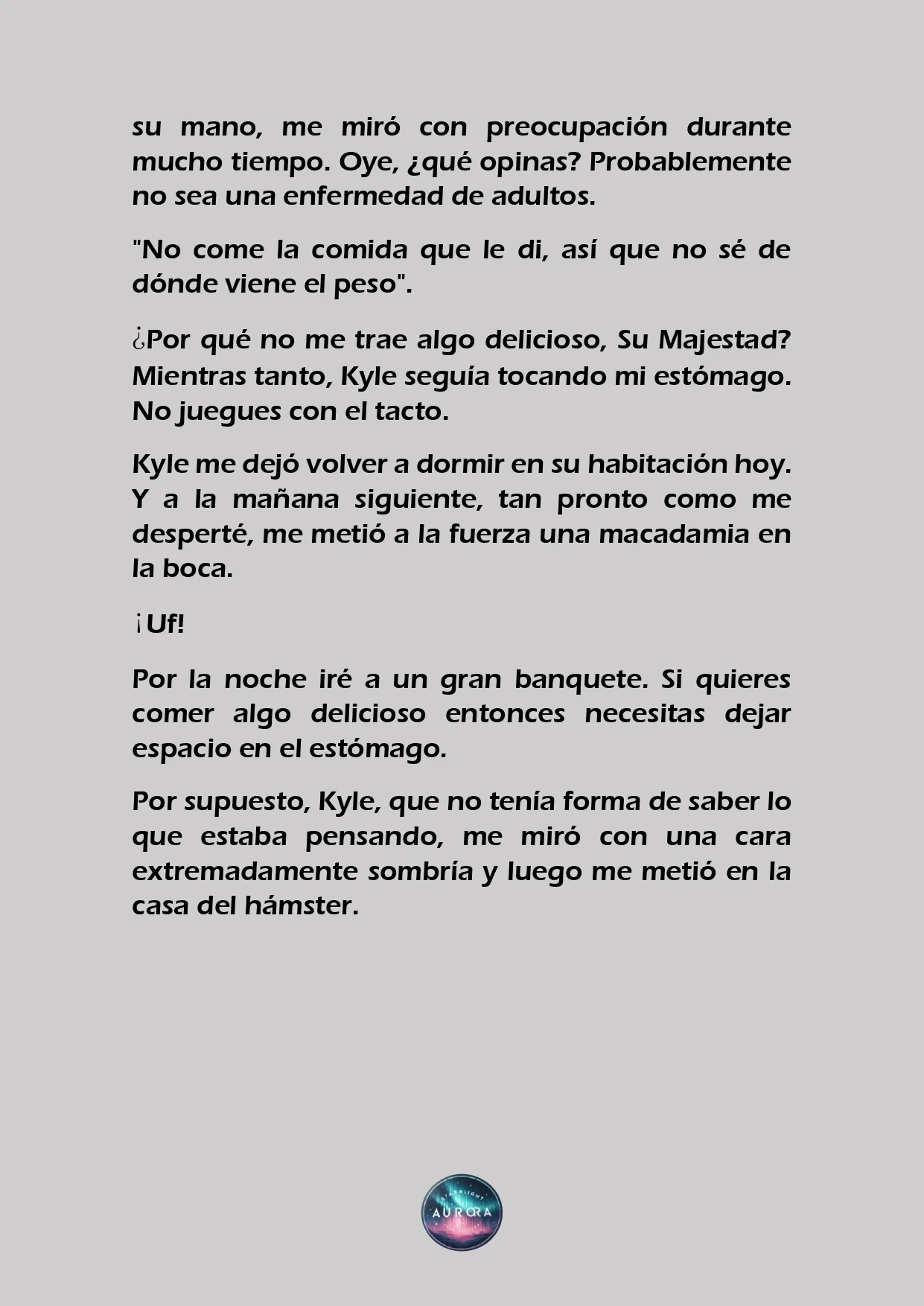 su mano, me miró con preocupación durante mucho tiempo. Oye, ¿qué opinas? Probablemente no sea una enfermedad de adultos.

"No come la comida que le di, así que no sé de dónde viene el peso".

¿Por qué no me trae algo delicioso, Su Majestad? Mientras tanto, Kyle seguía tocando mi estómago. No juegues con el tacto.

Kyle me dejó volver a dormir en su habitación hoy. Y a la mañana siguiente, tan pronto como me desperté, me metió a la fuerza una macadamia en la boca.

¡Uf!

Por la noche iré a un gran banquete. Si quieres comer algo delicioso entonces necesitas dejar espacio en el estómago.

Por supuesto, Kyle, que no tenía forma de saber lo que estaba pensando, me miró con una cara extremadamente sombría y luego me metió en la casa del hámster.

STARLIGHT
AURORA